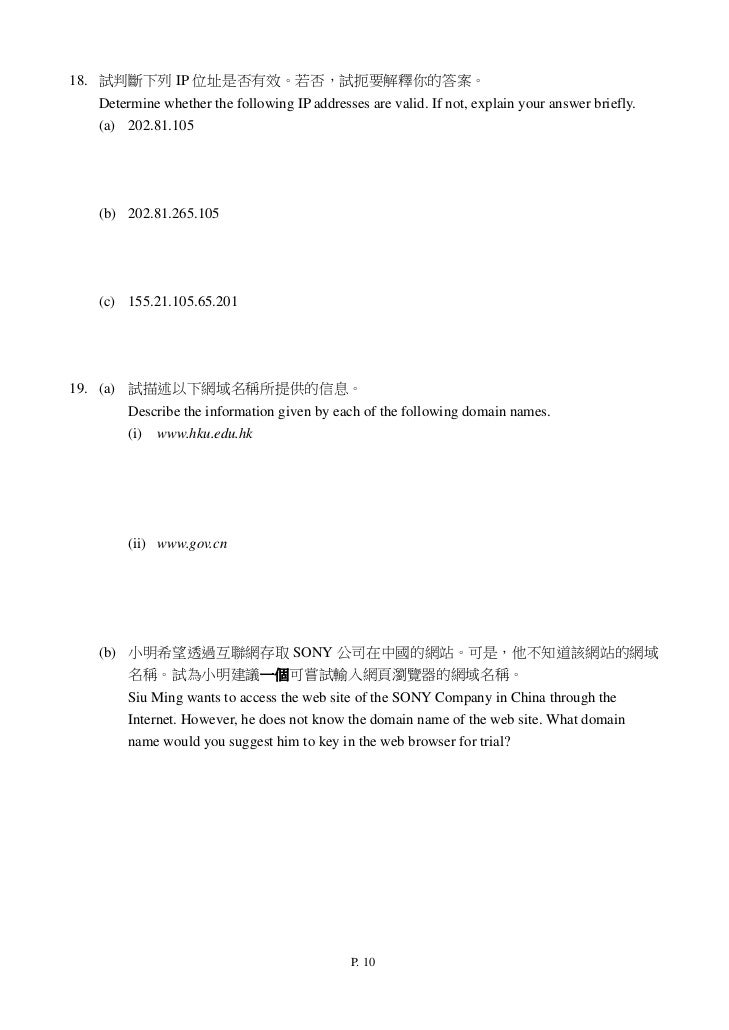 18. 試判斷下列 IP 位址是否有效。若否，試扼要解釋你的答案。
Determine whether the following IP addresses are valid. If not, explain your answer briefly.
(a) 202.81.105

(b) 202.81.265.105

(c) 155.21.105.65.201

19. (a) 試描述以下網域名稱所提供的信息。
Describe the information given by each of the following domain names.
(i) www.hku.edu.hk

(ii) www.gov.cn

(b) 小明希望透過互聯網存取 SONY 公司在中國的網站。可是，他不知道該網站的網域名稱。試為小明建議一個可嘗試輸入網頁瀏覽器的網域名稱。
Siu Ming wants to access the web site of the SONY Company in China through the Internet. However, he does not know the domain name of the web site. What domain name would you suggest him to key in the web browser for trial?

P. 10